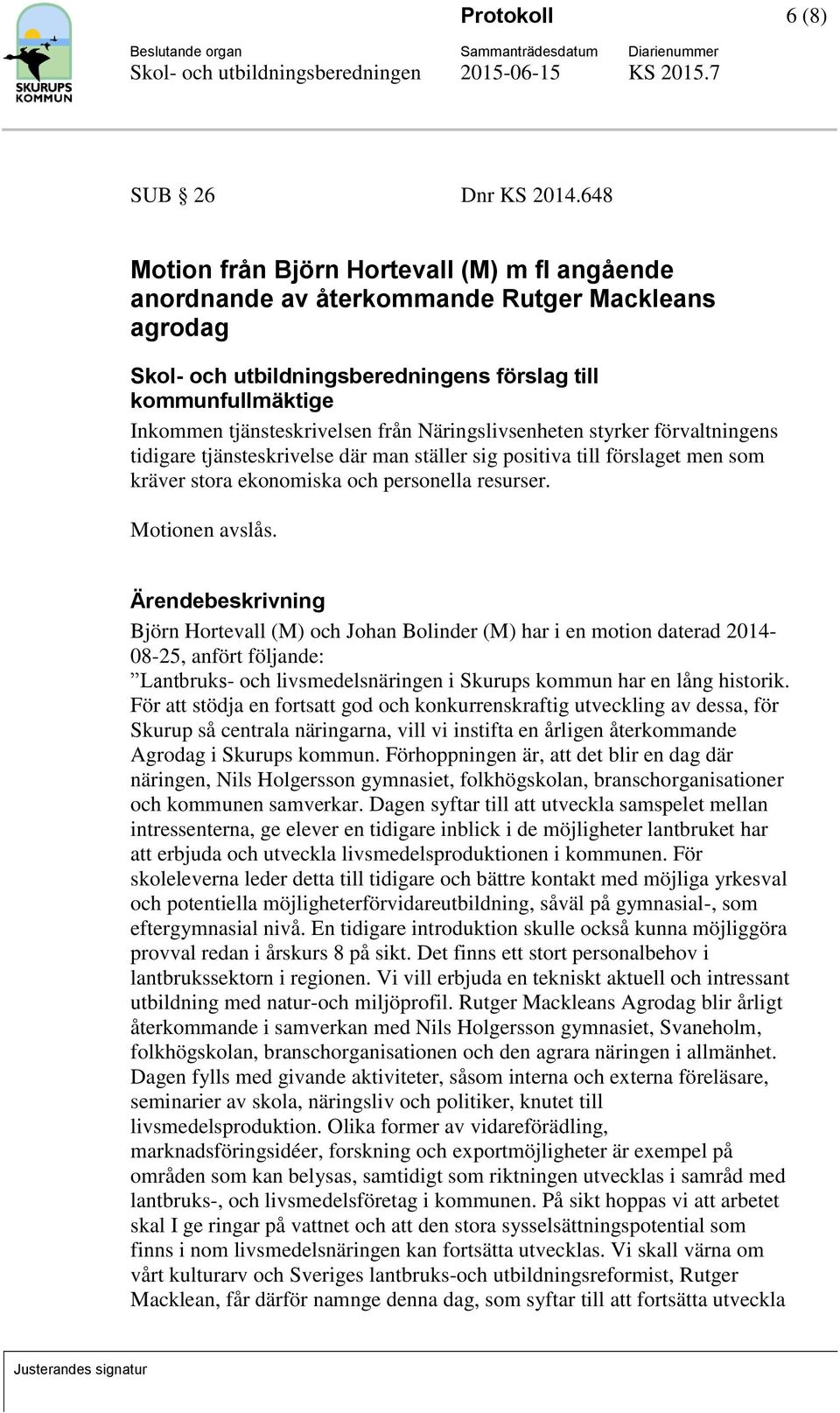 SKURUPS KOMMUN

Protokoll 6 (8)

Beslutande organ
Skol- och utbildningsberedningen

Sammanträdesdatum
2015-06-15

Diarienummer
KS 2015.7

SUB § 26 Dnr KS 2014.648

Motion från Björn Hortevall (M) m fl angående anordnande av återkommande Rutger Mackleans agrodag

Skol- och utbildningsberedningens förslag till kommunfullmäktige
Inkommen tjänsteskrivelsen från Näringslivsenheten styrker förvaltningens tidigare tjänsteskrivelse där man ställer sig positiva till förslaget men som kräver stora ekonomiska och personella resurser.

Motionen avslås.

Ärendebeskrivning
Björn Hortevall (M) och Johan Bolinder (M) har i en motion daterad 2014-08-25, anfört följande:
”Lantbruks- och livsmedelsnäringen i Skurups kommun har en lång historik. För att stödja en fortsatt god och konkurrenskraftig utveckling av dessa, för Skurup så centrala näringarna, vill vi instifta en årligen återkommande Agrodag i Skurups kommun. Förhoppningen är, att det blir en dag där näringen, Nils Holgersson gymnasiet, folkhögskolan, branschorganisationer och kommunen samverkar. Dagen syftar till att utveckla samspelet mellan intressenterna, ge elever en tidigare inblick i de möjligheter lantbruket har att erbjuda och utveckla livsmedelsproduktionen i kommunen. För skoleleverna leder detta till tidigare och bättre kontakt med möjliga yrkesval och potentiella möjligheterförvidareutbildning, såväl på gymnasial-, som eftergymnasial nivå. En tidigare introduktion skulle också kunna möjliggöra provval redan i årskurs 8 på sikt. Det finns ett stort personalbehov i lantbrukssektorn i regionen. Vi vill erbjuda en tekniskt aktuell och intressant utbildning med natur-och miljöprofil. Rutger Mackleans Agrodag blir årligt återkommande i samverkan med Nils Holgersson gymnasiet, Svaneholm, folkhögskolan, branschorganisationen och den agrara näringen i allmänhet. Dagen fylls med givande aktiviteter, såsom interna och externa föreläsare, seminarier av skola, näringsliv och politiker, knutet till livsmedelsproduktion. Olika former av vidareförädling, marknadsföringsidéer, forskning och exportmöjligheter är exempel på områden som kan belysas, samtidigt som riktningen utvecklas i samråd med lantbruks-, och livsmedelsföretag i kommunen. På sikt hoppas vi att arbetet skal I ge ringar på vattnet och att den stora sysselsättningspotential som finns i nom livsmedelsnäringen kan fortsätta utvecklas. Vi skall värna om vårt kulturarv och Sveriges lantbruks-och utbildningsreformist, Rutger Macklean, får därför namnge denna dag, som syftar till att fortsätta utveckla

Justerandes signatur